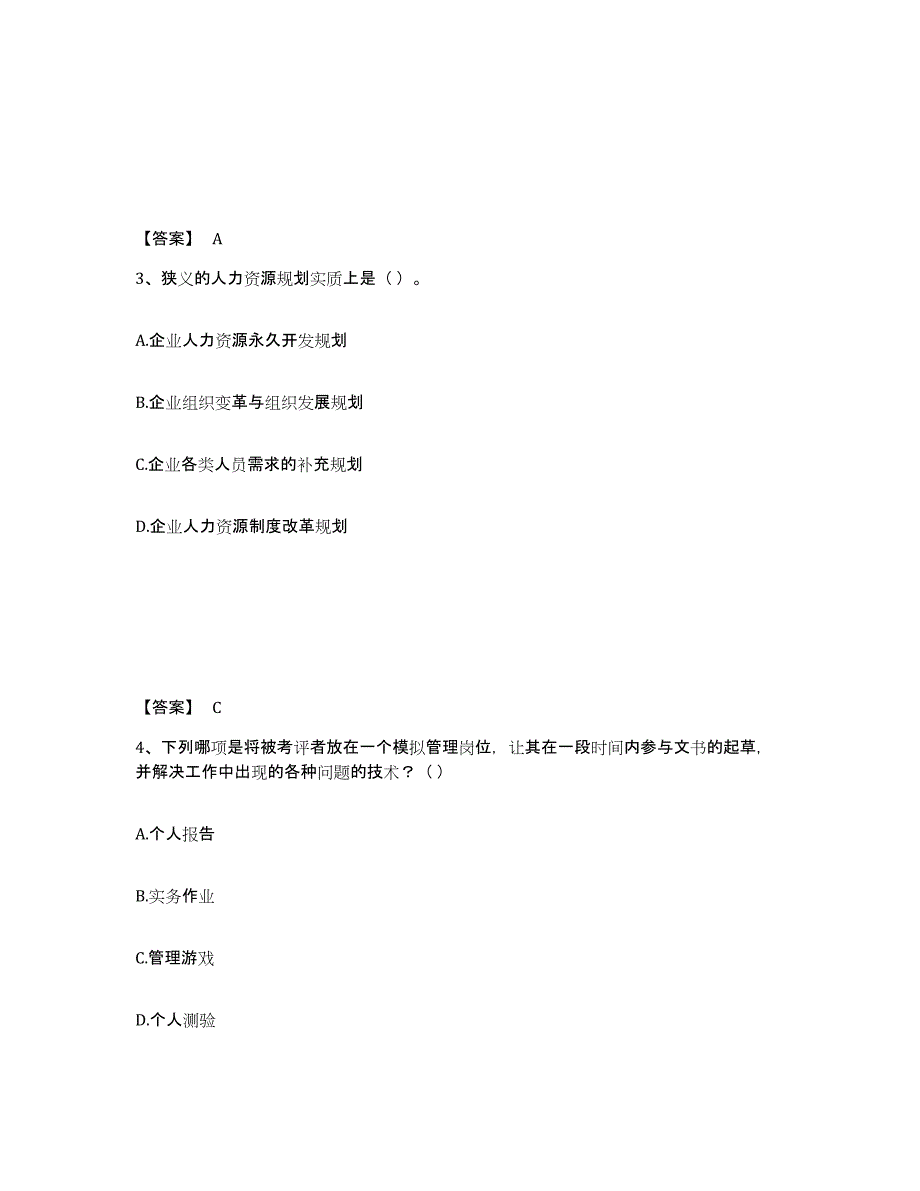 【答案】 A

3、狭义的人力资源规划实质上是（）。

A.企业人力资源永久开发规划

B.企业组织变革与组织发展规划

C.企业各类人员需求的补充规划

D.企业人力资源制度改革规划

【答案】 C

4、下列哪项是将被考评者放在一个模拟管理岗位，让其在一段时间内参与文书的起草，并解决工作中出现的各种问题的技术？（）

A.个人报告

B.实务作业

C.管理游戏

D.个人测验